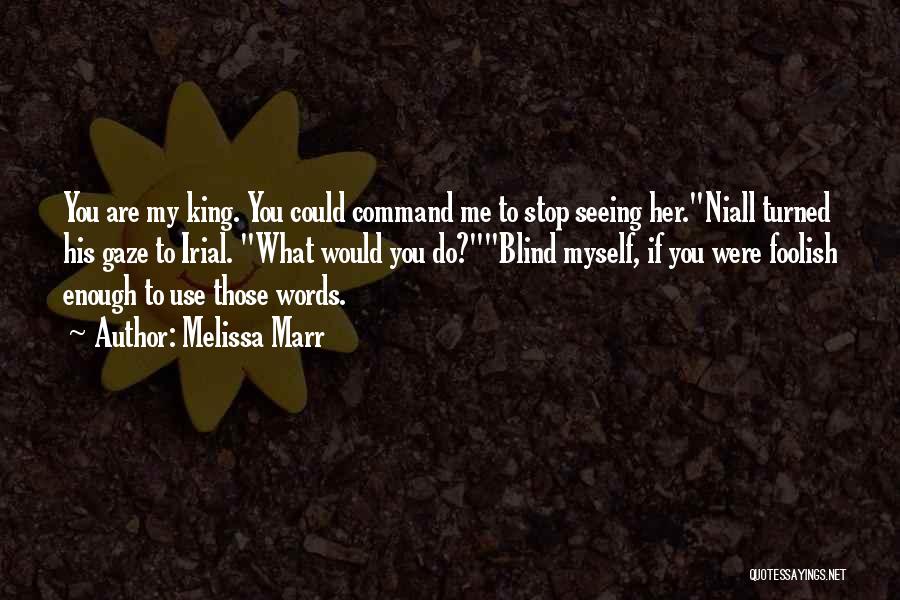 You are my king. You could command me to stop seeing her."Niall turned his gaze to Irial. "What would you do?""Blind myself, if you were foolish enough to use those words.

~ Author: Melissa Marr

QUOTESSAYINGS.NET